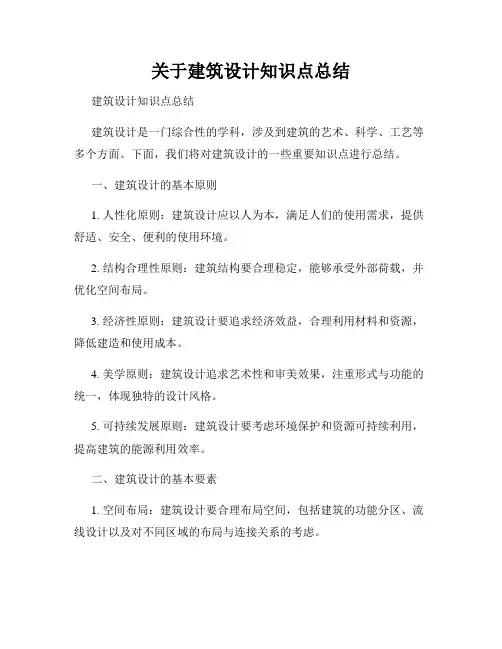 关于建筑设计知识点总结

建筑设计知识点总结

建筑设计是一门综合性的学科，涉及到建筑的艺术、科学、工艺等多个方面。下面，我们将对建筑设计的一些重要知识点进行总结。

一、建筑设计的基本原则

1. 人性化原则：建筑设计应以人为本，满足人们的使用需求，提供舒适、安全、便利的使用环境。

2. 结构合理性原则：建筑结构要合理稳定，能够承受外部荷载，并优化空间布局。

3. 经济性原则：建筑设计要追求经济效益，合理利用材料和资源，降低建造和使用成本。

4. 美学原则：建筑设计追求艺术性和审美效果，注重形式与功能的统一，体现独特的设计风格。

5. 可持续发展原则：建筑设计要考虑环境保护和资源可持续利用，提高建筑的能源利用效率。

二、建筑设计的基本要素

1. 空间布局：建筑设计要合理布局空间，包括建筑的功能分区、流线设计以及对不同区域的布局与连接关系的考虑。